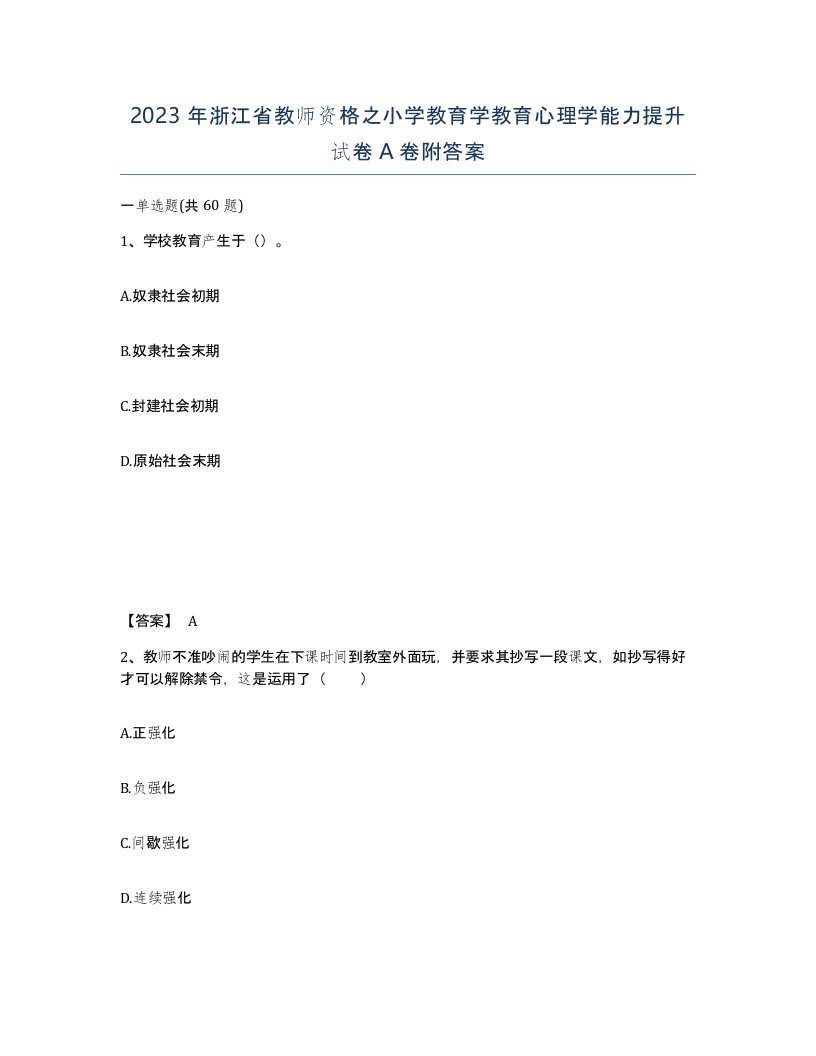 2023 年浙江省教师资格之小学教育学教育心理学能力提升试卷 A 卷附答案

一单选题(共 60 题)

1、学校教育产生于（）。

A.奴隶社会初期

B.奴隶社会末期

C.封建社会初期

D.原始社会末期

【答案】 A

2、教师不准吵闹的学生在下课时间到教室外面玩，并要求其抄写一段课文，如抄写得好才可以解除禁令，这是运用了（　　）

A.正强化

B.负强化

C.间歇强化

D.连续强化